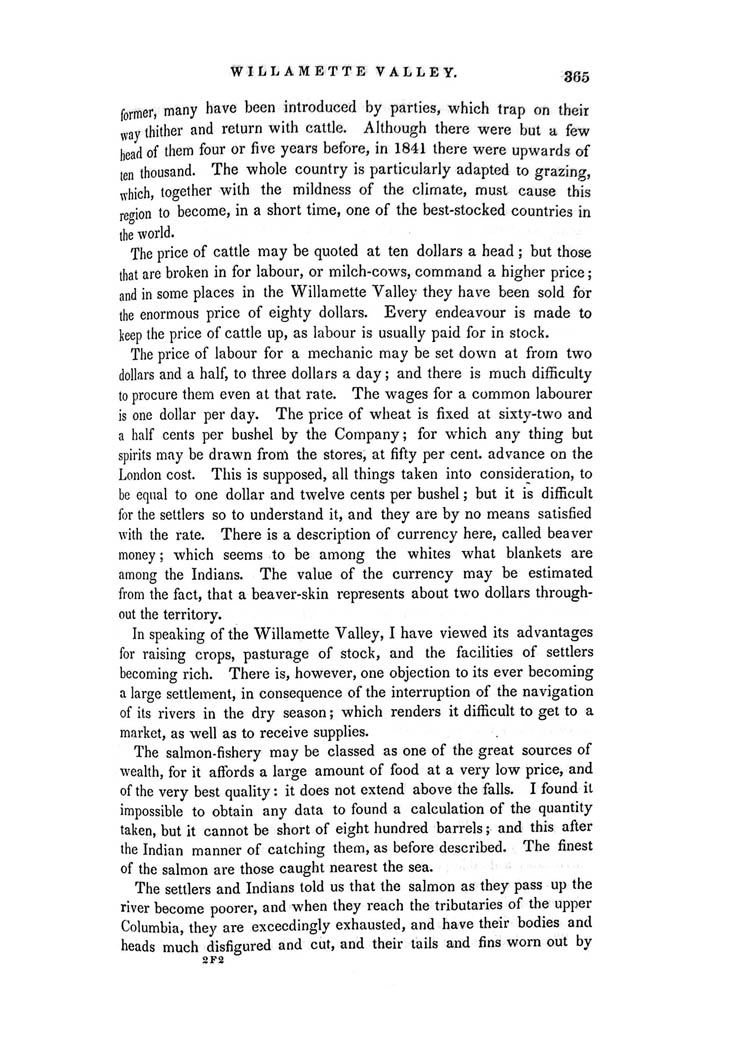 WILLAMETTE VALLEY. 365

former, many have been introduced by parties, which trap on their way thither and return with cattle. Although there were but a few head of them four or five years before, in 1841 there were upwards of ten thousand. The whole country is particularly adapted to grazing, which, together with the mildness of the climate, must cause this region to become, in a short time, one of the best-stocked countries in the world.

The price of cattle may be quoted at ten dollars a head; but those that are broken in for labour, or milch-cows, command a higher price; and in some places in the Willamette Valley they have been sold for the enormous price of eighty dollars. Every endeavour is made to keep the price of cattle up, as labour is usually paid for in stock.

The price of labour for a mechanic may be set down at from two dollars and a half, to three dollars a day; and there is much difficulty to procure them even at that rate. The wages for a common labourer is one dollar per day. The price of wheat is fixed at sixty-two and a half cents per bushel by the Company; for which any thing but spirits may be drawn from the stores, at fifty per cent. advance on the London cost. This is supposed, all things taken into consideration, to be equal to one dollar and twelve cents per bushel; but it is difficult for the settlers so to understand it, and they are by no means satisfied with the rate. There is a description of currency here, called beaver money; which seems to be among the whites what blankets are among the Indians. The value of the currency may be estimated from the fact, that a beaver-skin represents about two dollars throughout the territory.

In speaking of the Willamette Valley, I have viewed its advantages for raising crops, pasturage of stock, and the facilities of settlers becoming rich. There is, however, one objection to its ever becoming a large settlement, in consequence of the interruption of the navigation of its rivers in the dry season; which renders it difficult to get to a market, as well as to receive supplies.

The salmon-fishery may be classed as one of the great sources of wealth, for it affords a large amount of food at a very low price, and of the very best quality: it does not extend above the falls. I found it impossible to obtain any data to found a calculation of the quantity taken, but it cannot be short of eight hundred barrels; and this after the Indian manner of catching them, as before described. The finest of the salmon are those caught nearest the sea.

The settlers and Indians told us that the salmon as they pass up the river become poorer, and when they reach the tributaries of the upper Columbia, they are exceedingly exhausted, and have their bodies and heads much disfigured and cut, and their tails and fins worn out by

2F2